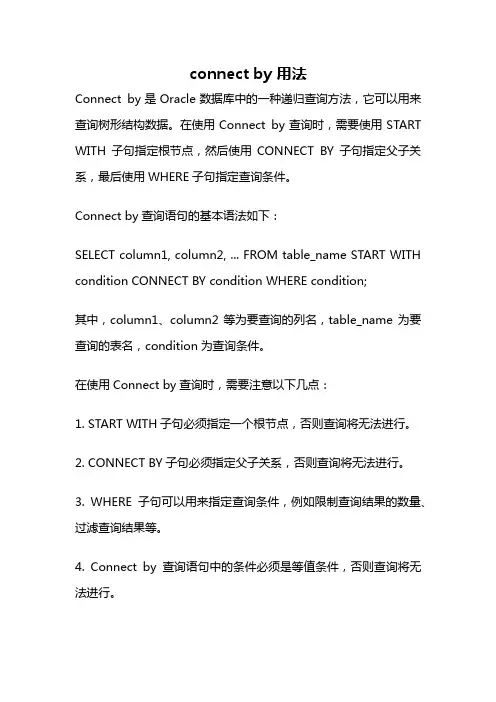 connect by 用法

Connect by 是 Oracle 数据库中的一种递归查询方法，它可以用来查询树形结构数据。在使用 Connect by 查询时，需要使用 START WITH 子句指定根节点，然后使用 CONNECT BY 子句指定父子关系，最后使用 WHERE 子句指定查询条件。

Connect by 查询语句的基本语法如下：

SELECT column1, column2, ... FROM table_name START WITH condition CONNECT BY condition WHERE condition;

其中，column1、column2 等为要查询的列名，table_name 为要查询的表名，condition 为查询条件。

在使用 Connect by 查询时，需要注意以下几点：

1. START WITH 子句必须指定一个根节点，否则查询将无法进行。

2. CONNECT BY 子句必须指定父子关系，否则查询将无法进行。

3. WHERE 子句可以用来指定查询条件，例如限制查询结果的数量、过滤查询结果等。

4. Connect by 查询语句中的条件必须是等值条件，否则查询将无法进行。